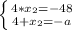 $\begin{cases} 4*x_2=-48 \\ 4+x_2=-a \end{cases}$